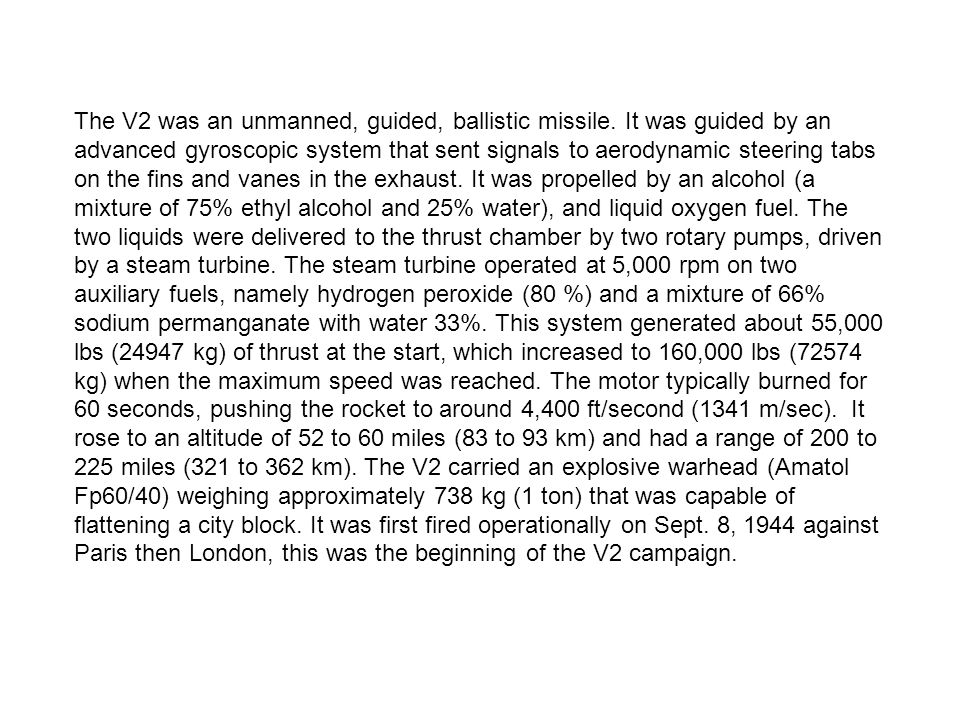 The V2 was an unmanned, guided, ballistic missile. It was guided by an advanced gyroscopic system that sent signals to aerodynamic steering tabs on the fins and vanes in the exhaust. It was propelled by an alcohol (a mixture of 75% ethyl alcohol and 25% water), and liquid oxygen fuel. The two liquids were delivered to the thrust chamber by two rotary pumps, driven by a steam turbine. The steam turbine operated at 5,000 rpm on two auxiliary fuels, namely hydrogen peroxide (80 %) and a mixture of 66% sodium permanganate with water 33%. This system generated about 55,000 lbs (24947 kg) of thrust at the start, which increased to 160,000 lbs (72574 kg) when the maximum speed was reached. The motor typically burned for 60 seconds, pushing the rocket to around 4,400 ft/second (1341 m/sec). It rose to an altitude of 52 to 60 miles (83 to 93 km) and had a range of 200 to 225 miles (321 to 362 km). The V2 carried an explosive warhead (Amatol Fp60/40) weighing approximately 738 kg (1 ton) that was capable of flattening a city block. It was first fired operationally on Sept. 8, 1944 against Paris then London, this was the beginning of the V2 campaign.